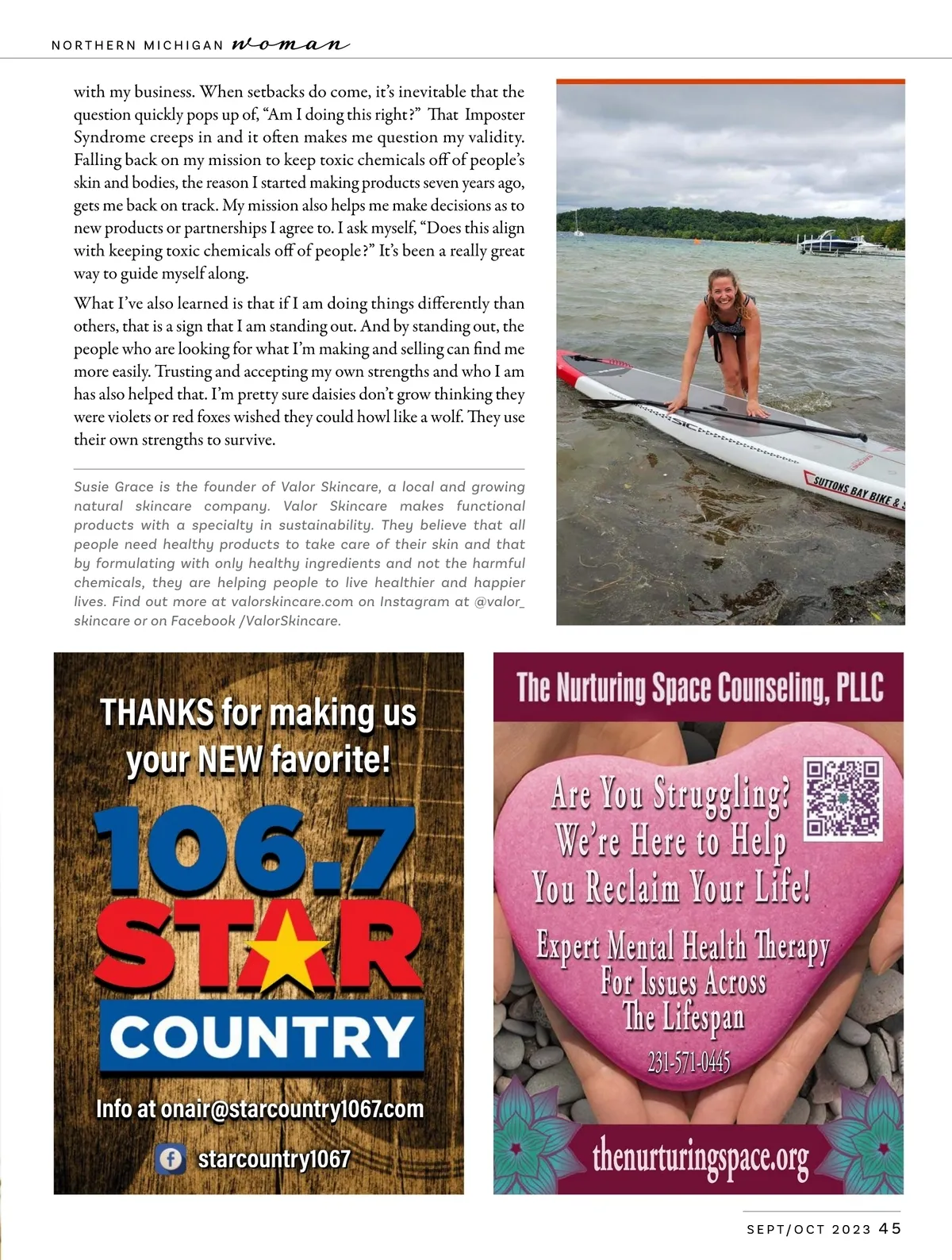 NORTHERN MICHIGAN woman

with my business. When setbacks do come, it's inevitable that the question quickly pops up of, "Am I doing this right?" That Imposter Syndrome creeps in and it often makes me question my validity. Falling back on my mission to keep toxic chemicals off of people's skin and bodies, the reason I started making products seven years ago, gets me back on track. My mission also helps me make decisions as to new products or partnerships I agree to. I ask myself, "Does this align with keeping toxic chemicals off of people?" It's been a really great way to guide myself along.

What I've also learned is that if I am doing things differently than others, that is a sign that I am standing out. And by standing out, the people who are looking for what I'm making and selling can find me more easily. Trusting and accepting my own strengths and who I am has also helped that. I'm pretty sure daisies don't grow thinking they were violets or red foxes wished they could howl like a wolf. They use their own strengths to survive.

Susie Grace is the founder of Valor Skincare, a local and growing natural skincare company. Valor Skincare makes functional products with a specialty in sustainability. They believe that all people need healthy products to take care of their skin and that by formulating with only healthy ingredients and not the harmful chemicals, they are helping people to live healthier and happier lives. Find out more at valorskincare.com on Instagram at @valor_skincare or on Facebook /ValorSkincare.

SUTTONS BAY BIKE & S

THANKS for making us your NEW favorite!

106.7 STAR COUNTRY

Info at onair@starcountry1067.com

starcountry1067

The Nurturing Space Counseling, PLLC

Are You Struggling? We're Here to Help You Reclaim Your Life!

Expert Mental Health Therapy For Issues Across The Lifespan

231-571-0445

thenurturingspace.org

SEPT/OCT 2023 45